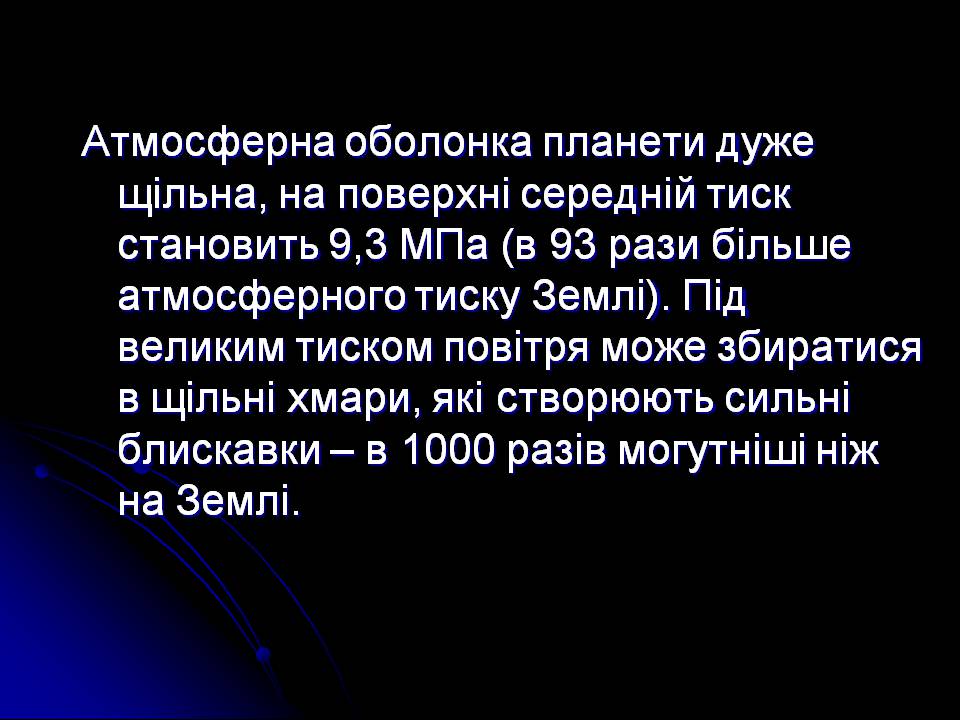 Атмосферна оболонка планети дуже щільна, на поверхні середній тиск становить 9,3 МПа (в 93 рази більше атмосферного тиску Землі). Під великим тиском повітря може збиратися в щільні хмари, які створюють сильні блискавки – в 1000 разів могутніші ніж на Землі.